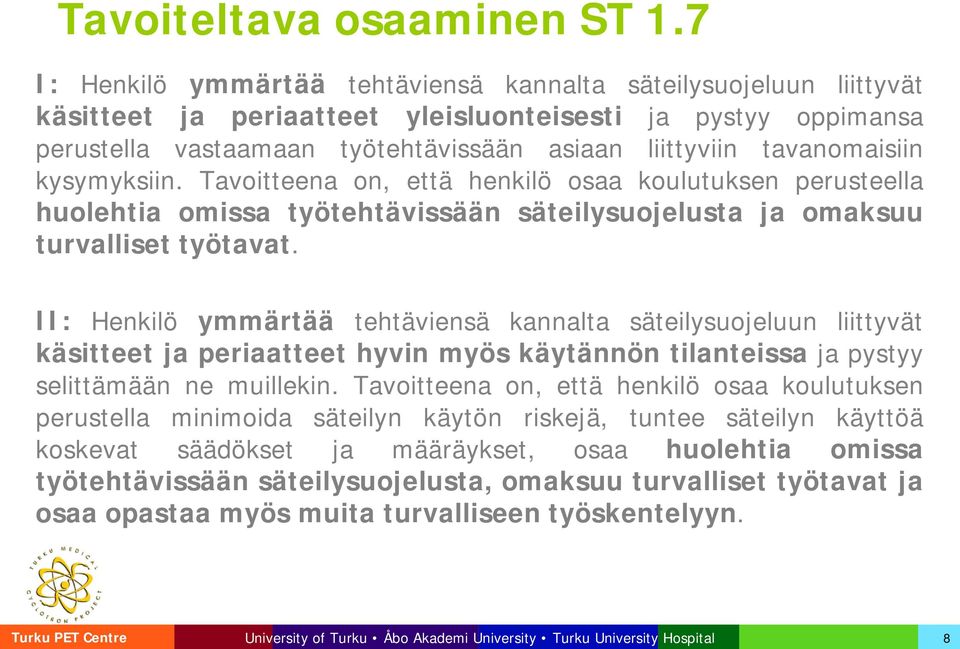 Tavoiteltava osaaminen ST 1.7

I: Henkilö ymmärtää tehtäviensä kannalta säteilysuojeluun liittyvät käsitteet ja periaatteet yleisluonteisesti ja pystyy oppimansa perustella vastaamaan työtehtävissään asiaan liittyviin tavanomaisiin kysymyksiin. Tavoitteena on, että henkilö osaa koulutuksen perusteella huolehtia omissa työtehtävissään säteilysuojelusta ja omaksuu turvalliset työtavat.

II: Henkilö ymmärtää tehtäviensä kannalta säteilysuojeluun liittyvät käsitteet ja periaatteet hyvin myös käytännön tilanteissa ja pystyy selittämään ne muillekin. Tavoitteena on, että henkilö osaa koulutuksen perustella minimoida säteilyn käytön riskejä, tuntee säteilyn käyttöä koskevat säädökset ja määräykset, osaa huolehtia omissa työtehtävissään säteilysuojelusta, omaksuu turvalliset työtavat ja osaa opastaa myös muita turvalliseen työskentelyyn.

TURKU MEDICAL CYCLOTRON PROJECT

Turku PET Centre University of Turku • Åbo Akademi University • Turku University Hospital 8